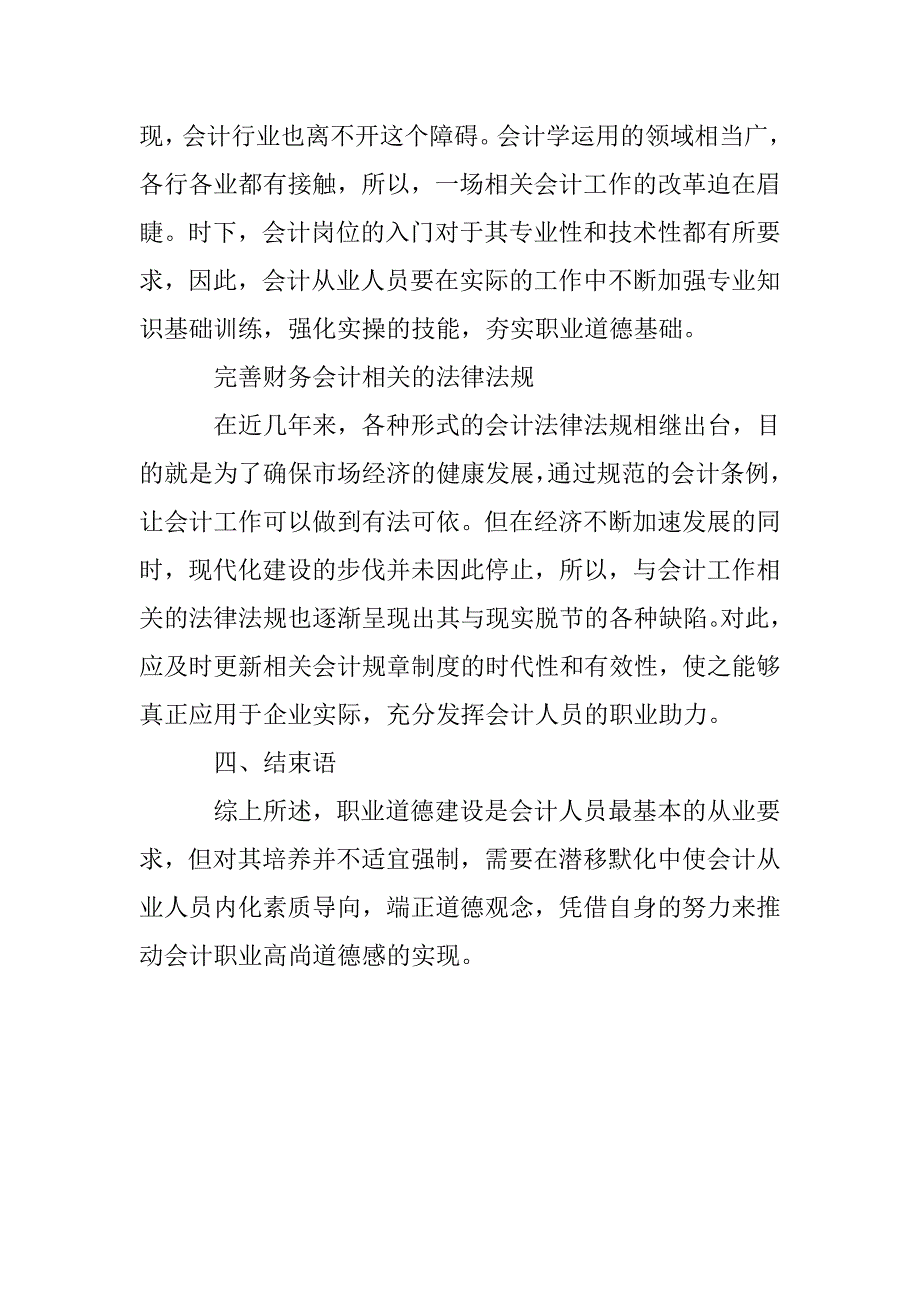 现，会计行业也离不开这个障碍。会计学运用的领域相当广，各行各业都有接触，所以，一场相关会计工作的改革迫在眉睫。时下，会计岗位的入门对于其专业性和技术性都有所要求，因此，会计从业人员要在实际的工作中不断加强专业知识基础训练，强化实操的技能，夯实职业道德基础。

完善财务会计相关的法律法规

在近几年来，各种形式的会计法律法规相继出台，目的就是为了确保市场经济的健康发展，通过规范的会计条例，让会计工作可以做到有法可依。但在经济不断加速发展的同时，现代化建设的步伐并未因此停止，所以，与会计工作相关的法律法规也逐渐呈现出其与现实脱节的各种缺陷。对此，应及时更新相关会计规章制度的时代性和有效性，使之能够真正应用于企业实际，充分发挥会计人员的职业助力。

四、结束语

综上所述，职业道德建设是会计人员最基本的从业要求，但对其培养并不适宜强制，需要在潜移默化中使会计从业人员内化素质导向，端正道德观念，凭借自身的努力来推动会计职业高尚道德感的实现。